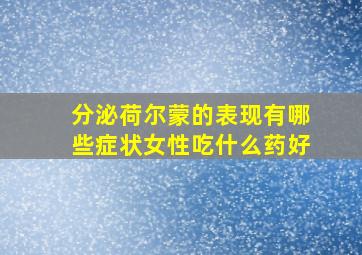 分泌荷尔蒙的表现有哪些症状女性吃什么药好